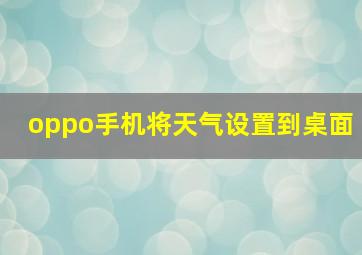 oppo手机将天气设置到桌面